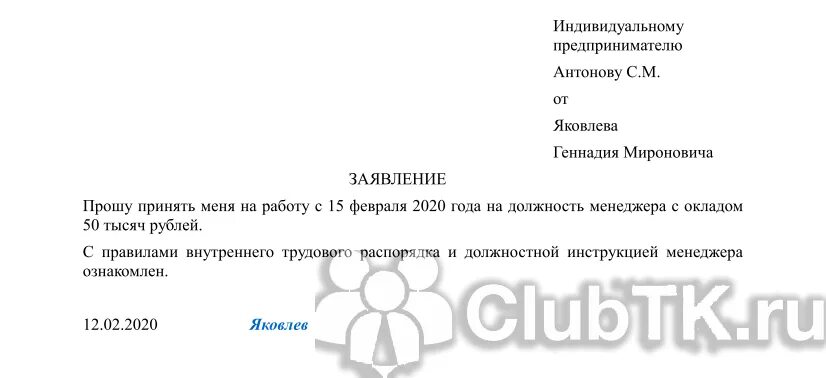 Индивидуальному предпринимателю
Антонову С.М.
от
Яковлева
Геннадия Мироновича

ЗАЯВЛЕНИЕ

Прошу принять меня на работу с 15 февраля 2020 года на должность менеджера с окладом 50 тысяч рублей.

С правилами внутреннего трудового распорядка и должностной инструкцией менеджера ознакомлен.

12.02.2020 Яковлев

ClubTK.ru